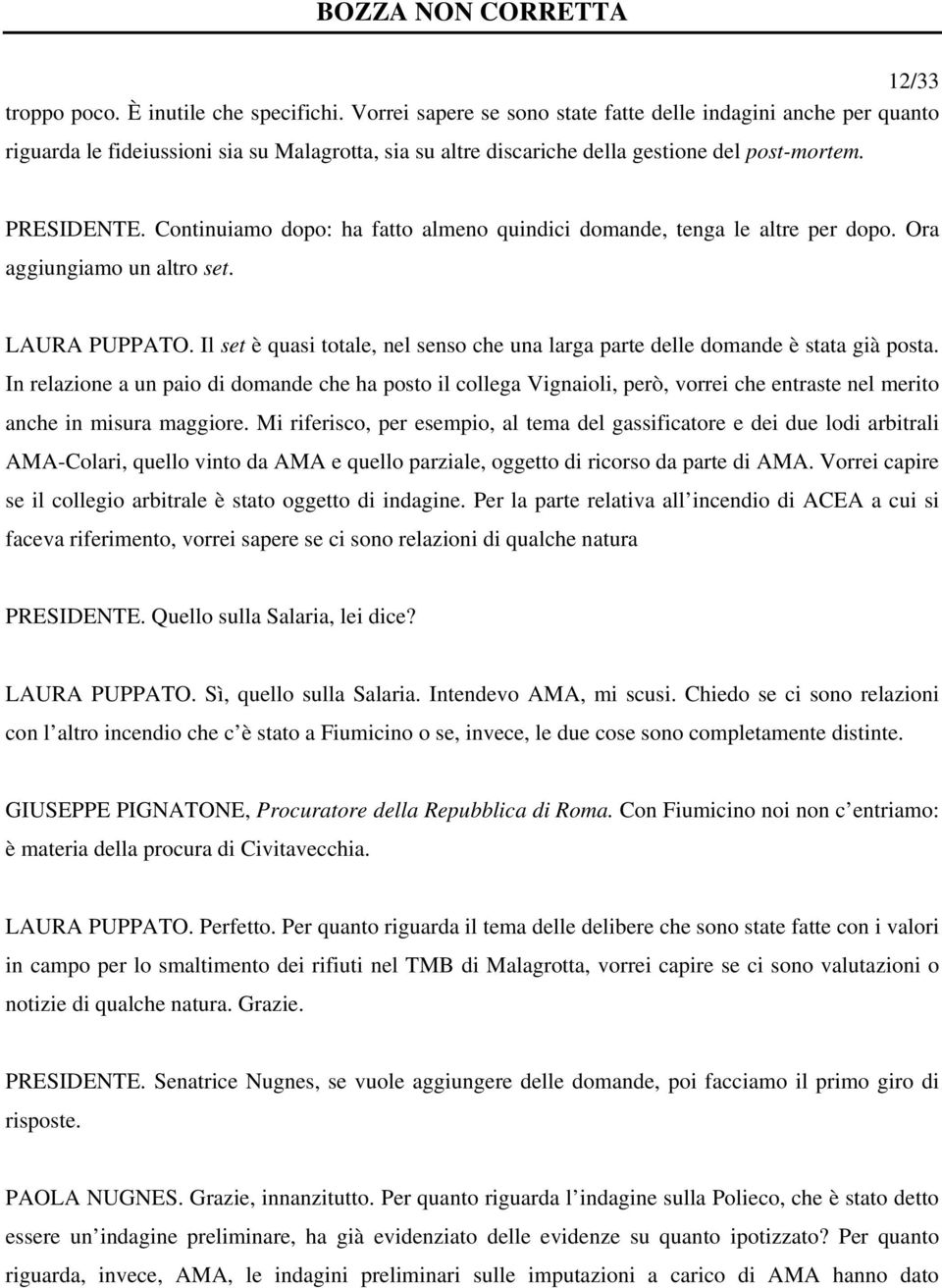 BOZZA NON CORRETTA

12/33

troppo poco. È inutile che specifichi. Vorrei sapere se sono state fatte delle indagini anche per quanto riguarda le fideiussioni sia su Malagrotta, sia su altre discariche della gestione del post-mortem.

PRESIDENTE. Continuiamo dopo: ha fatto almeno quindici domande, tenga le altre per dopo. Ora aggiungiamo un altro set.

LAURA PUPPATO. Il set è quasi totale, nel senso che una larga parte delle domande è stata già posta. In relazione a un paio di domande che ha posto il collega Vignaioli, però, vorrei che entraste nel merito anche in misura maggiore. Mi riferisco, per esempio, al tema del gassificatore e dei due lodi arbitrali AMA-Colari, quello vinto da AMA e quello parziale, oggetto di ricorso da parte di AMA. Vorrei capire se il collegio arbitrale è stato oggetto di indagine. Per la parte relativa all incendio di ACEA a cui si faceva riferimento, vorrei sapere se ci sono relazioni di qualche natura

PRESIDENTE. Quello sulla Salaria, lei dice?

LAURA PUPPATO. Sì, quello sulla Salaria. Intendevo AMA, mi scusi. Chiedo se ci sono relazioni con l altro incendio che c è stato a Fiumicino o se, invece, le due cose sono completamente distinte.

GIUSEPPE PIGNATONE, Procuratore della Repubblica di Roma. Con Fiumicino noi non c entriamo: è materia della procura di Civitavecchia.

LAURA PUPPATO. Perfetto. Per quanto riguarda il tema delle delibere che sono state fatte con i valori in campo per lo smaltimento dei rifiuti nel TMB di Malagrotta, vorrei capire se ci sono valutazioni o notizie di qualche natura. Grazie.

PRESIDENTE. Senatrice Nugnes, se vuole aggiungere delle domande, poi facciamo il primo giro di risposte.

PAOLA NUGNES. Grazie, innanzitutto. Per quanto riguarda l indagine sulla Polieco, che è stato detto essere un indagine preliminare, ha già evidenziato delle evidenze su quanto ipotizzato? Per quanto riguarda, invece, AMA, le indagini preliminari sulle imputazioni a carico di AMA hanno dato